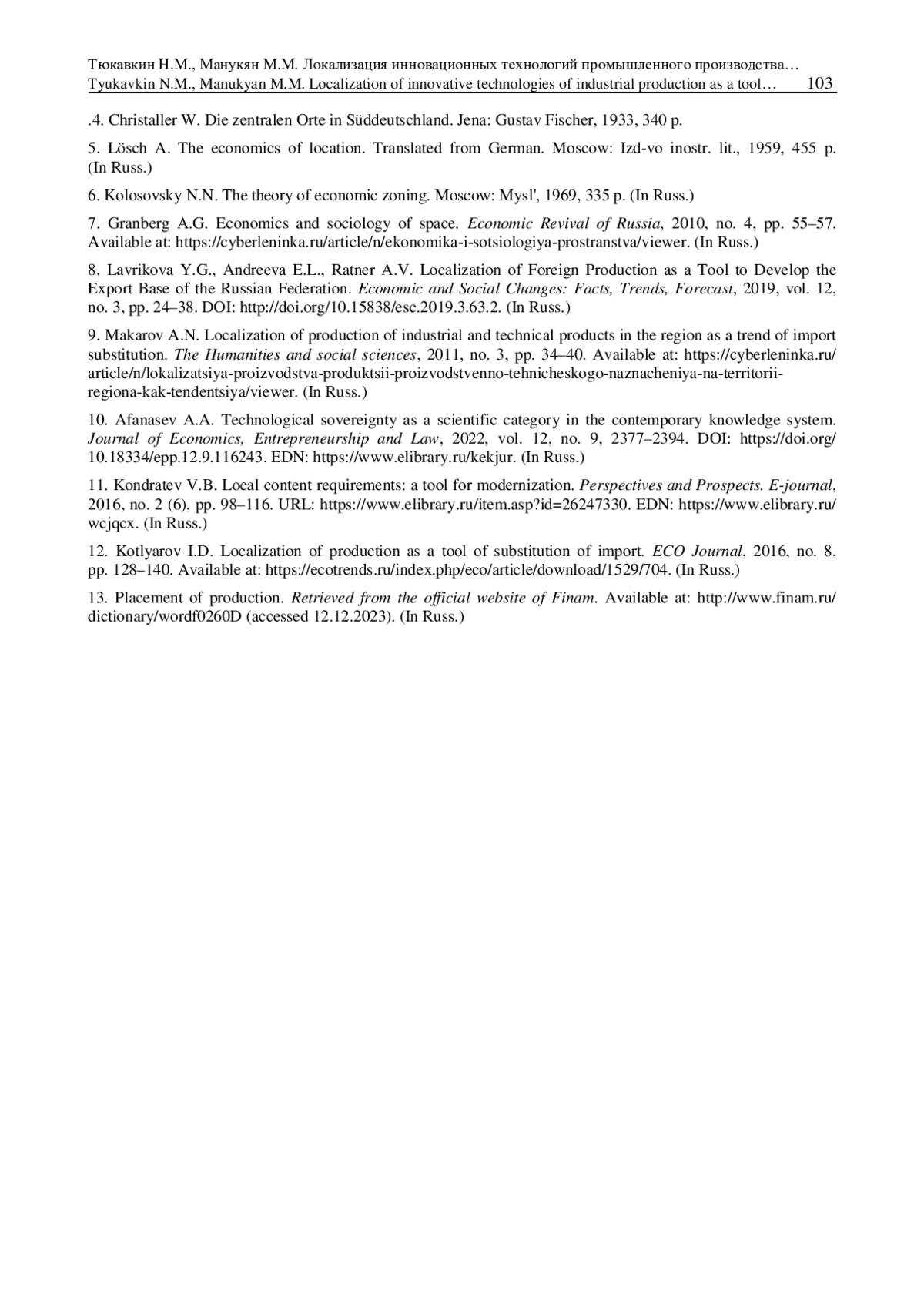 Тюкавкин Н.М., Манукян М.М. Локализация инновационных технологий промышленного производства…
Tyukavkin N.M., Manukyan M.M. Localization of innovative technologies of industrial production as a tool… 103

.4. Christaller W. Die zentralen Orte in Süddeutschland. Jena: Gustav Fischer, 1933, 340 p.

5. Lösch A. The economics of location. Translated from German. Moscow: Izd-vo inostr. lit., 1959, 455 p. (In Russ.)

6. Kolosovsky N.N. The theory of economic zoning. Moscow: Mysl', 1969, 335 p. (In Russ.)

7. Granberg A.G. Economics and sociology of space. Economic Revival of Russia, 2010, no. 4, pp. 55–57. Available at: https://cyberleninka.ru/article/n/ekonomika-i-sotsiologiya-prostranstva/viewer. (In Russ.)

8. Lavrikova Y.G., Andreeva E.L., Ratner A.V. Localization of Foreign Production as a Tool to Develop the Export Base of the Russian Federation. Economic and Social Changes: Facts, Trends, Forecast, 2019, vol. 12, no. 3, pp. 24–38. DOI: http://doi.org/10.15838/esc.2019.3.63.2. (In Russ.)

9. Makarov A.N. Localization of production of industrial and technical products in the region as a trend of import substitution. The Humanities and social sciences, 2011, no. 3, pp. 34–40. Available at: https://cyberleninka.ru/article/n/lokalizatsiya-proizvodstva-produktsii-proizvodstvenno-tehnicheskogo-naznacheniya-na-territorii-regiona-kak-tendentsiya/viewer. (In Russ.)

10. Afanasev A.A. Technological sovereignty as a scientific category in the contemporary knowledge system. Journal of Economics, Entrepreneurship and Law, 2022, vol. 12, no. 9, 2377–2394. DOI: https://doi.org/10.18334/epp.12.9.116243. EDN: https://www.elibrary.ru/kekjur. (In Russ.)

11. Kondratev V.B. Local content requirements: a tool for modernization. Perspectives and Prospects. E-journal, 2016, no. 2 (6), pp. 98–116. URL: https://www.elibrary.ru/item.asp?id=26247330. EDN: https://www.elibrary.ru/wcjqcx. (In Russ.)

12. Kotlyarov I.D. Localization of production as a tool of substitution of import. ECO Journal, 2016, no. 8, pp. 128–140. Available at: https://ecotrends.ru/index.php/eco/article/download/1529/704. (In Russ.)

13. Placement of production. Retrieved from the official website of Finam. Available at: http://www.finam.ru/dictionary/wordf0260D (accessed 12.12.2023). (In Russ.)